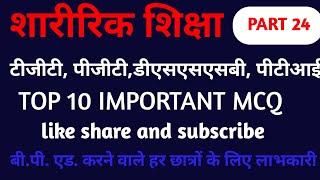 शारीरिक शिक्षा

PART 24

टीजीटी, पीजीटी,डीएसएसएसबी, पीटीआई

TOP 10 IMPORTANT MCQ

like share and subscribe

बी.पी. एड. करने वाले हर छात्रों के लिए लाभकारी